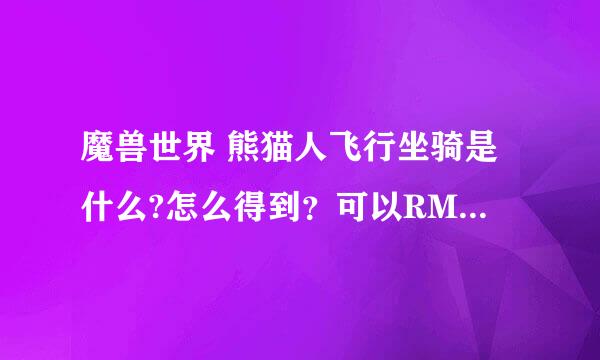 魔兽世界 熊猫人飞行坐骑是什么?怎么得到？可以RM...